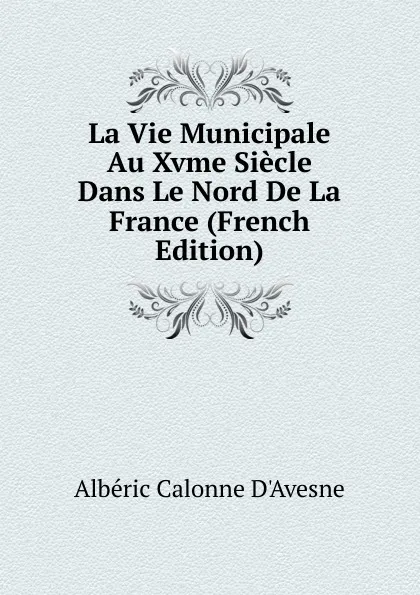 La Vie Municipale Au Xvme Siècle Dans Le Nord De La France (French Edition)

Albéric Calonne D'Avesne